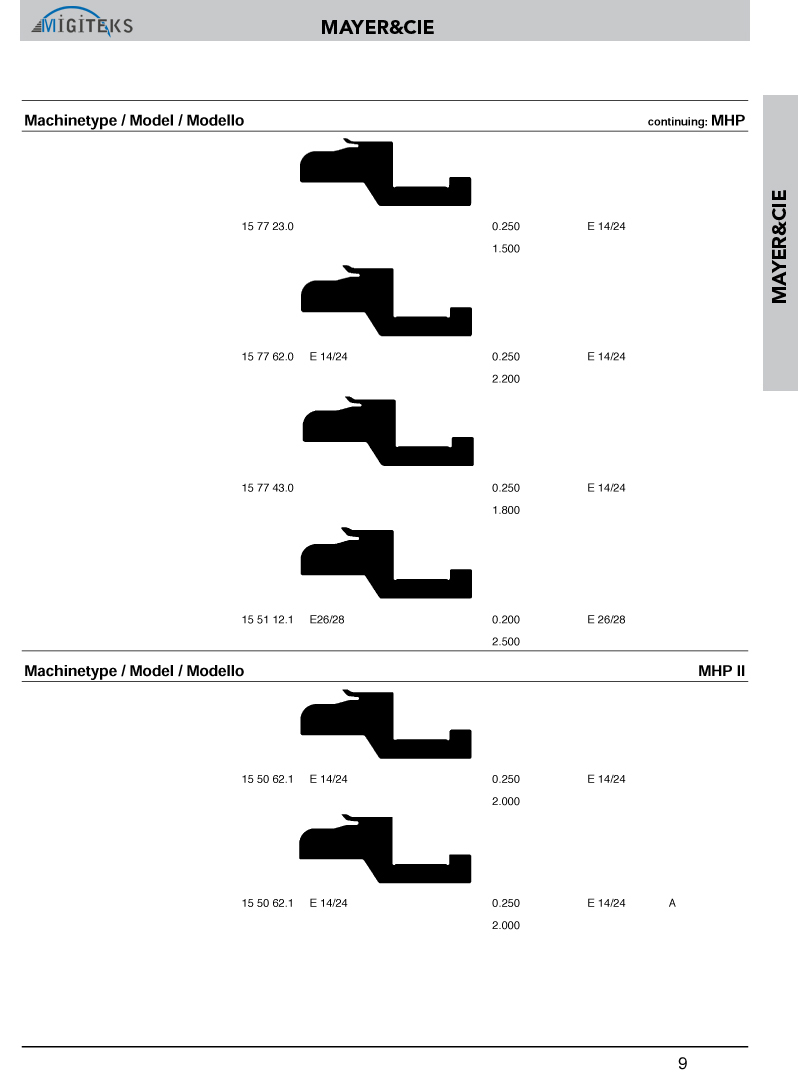 MİGİTEKS

MAYER&CIE

MAYER&CIE

Machinetype / Model / Modello continuing: MHP

15 77 23.0 0.250 E 14/24
1.500

15 77 62.0 E 14/24 0.250 E 14/24
2.200

15 77 43.0 0.250 E 14/24
1.800

15 51 12.1 E26/28 0.200 E 26/28
2.500

Machinetype / Model / Modello MHP II

15 50 62.1 E 14/24 0.250 E 14/24
2.000

15 50 62.1 E 14/24 0.250 E 14/24 A
2.000

9